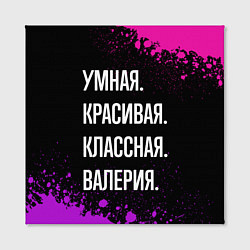 УМНАЯ.
КРАСИВАЯ.
КЛАССНАЯ.
ВАЛЕРИЯ.